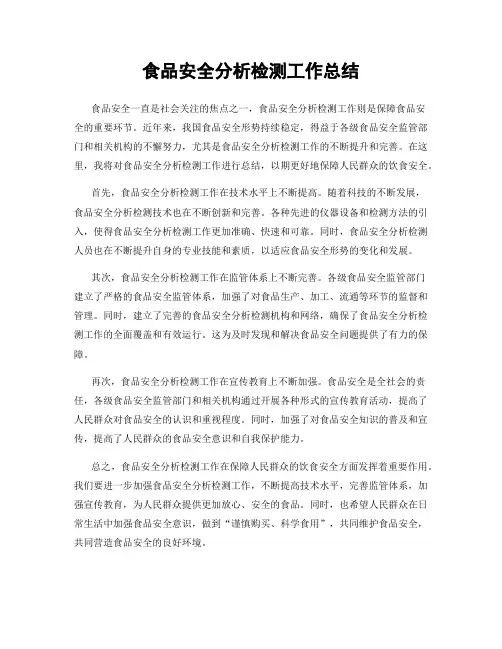 食品安全分析检测工作总结

食品安全一直是社会关注的焦点之一，食品安全分析检测工作则是保障食品安全的重要环节。近年来，我国食品安全形势持续稳定，得益于各级食品安全监管部门和相关机构的不懈努力，尤其是食品安全分析检测工作的不断提升和完善。在这里，我将对食品安全分析检测工作进行总结，以期更好地保障人民群众的饮食安全。

首先，食品安全分析检测工作在技术水平上不断提高。随着科技的不断发展，食品安全分析检测技术也在不断创新和完善。各种先进的仪器设备和检测方法的引入，使得食品安全分析检测工作更加准确、快速和可靠。同时，食品安全分析检测人员也在不断提升自身的专业技能和素质，以适应食品安全形势的变化和发展。

其次，食品安全分析检测工作在监管体系上不断完善。各级食品安全监管部门建立了严格的食品安全监管体系，加强了对食品生产、加工、流通等环节的监督和管理。同时，建立了完善的食品安全分析检测机构和网络，确保了食品安全分析检测工作的全面覆盖和有效运行。这为及时发现和解决食品安全问题提供了有力的保障。

再次，食品安全分析检测工作在宣传教育上不断加强。食品安全是全社会的责任，各级食品安全监管部门和相关机构通过开展各种形式的宣传教育活动，提高了人民群众对食品安全的认识和重视程度。同时，加强了对食品安全知识的普及和宣传，提高了人民群众的食品安全意识和自我保护能力。

总之，食品安全分析检测工作在保障人民群众的饮食安全方面发挥着重要作用。我们要进一步加强食品安全分析检测工作，不断提高技术水平，完善监管体系，加强宣传教育，为人民群众提供更加放心、安全的食品。同时，也希望人民群众在日常生活中加强食品安全意识，做到“谨慎购买、科学食用”，共同维护食品安全，共同营造食品安全的良好环境。